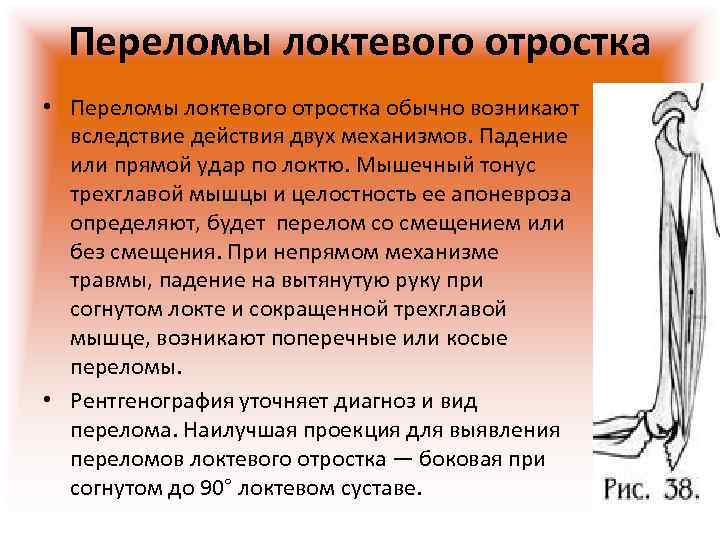 Переломы локтевого отростка

• Переломы локтевого отростка обычно возникают вследствие действия двух механизмов. Падение или прямой удар по локтю. Мышечный тонус трехглавой мышцы и целостность ее апоневроза определяют, будет перелом со смещением или без смещения. При непрямом механизме травмы, падение на вытянутую руку при согнутом локте и сокращенной трехглавой мышце, возникают поперечные или косые переломы.

• Рентгенография уточняет диагноз и вид перелома. Наилучшая проекция для выявления переломов локтевого отростка — боковая при согнутом до 90° локтевом суставе.

Рис. 38.